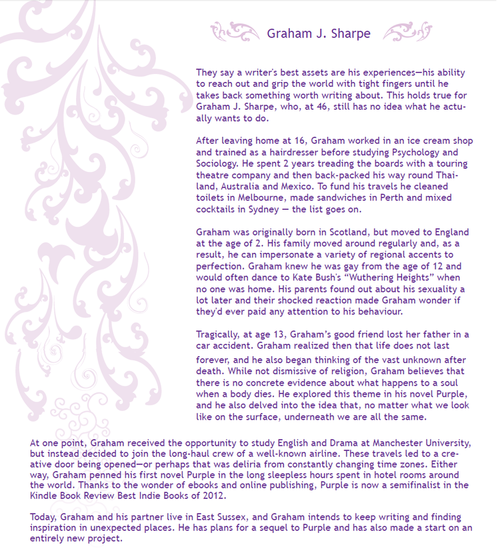 Graham J. Sharpe

They say a writer's best assets are his experiences—his ability to reach out and grip the world with tight fingers until he takes back something worth writing about. This holds true for Graham J. Sharpe, who, at 46, still has no idea what he actually wants to do.

After leaving home at 16, Graham worked in an ice cream shop and trained as a hairdresser before studying Psychology and Sociology. He spent 2 years treading the boards with a touring theatre company and then back-packed his way round Thailand, Australia and Mexico. To fund his travels he cleaned toilets in Melbourne, made sandwiches in Perth and mixed cocktails in Sydney — the list goes on.

Graham was originally born in Scotland, but moved to England at the age of 2. His family moved around regularly and, as a result, he can impersonate a variety of regional accents to perfection. Graham knew he was gay from the age of 12 and would often dance to Kate Bush's "Wuthering Heights" when no one was home. His parents found out about his sexuality a lot later and their shocked reaction made Graham wonder if they'd ever paid any attention to his behaviour.

Tragically, at age 13, Graham's good friend lost her father in a car accident. Graham realized then that life does not last forever, and he also began thinking of the vast unknown after death. While not dismissive of religion, Graham believes that there is no concrete evidence about what happens to a soul when a body dies. He explored this theme in his novel Purple, and he also delved into the idea that, no matter what we look like on the surface, underneath we are all the same.

At one point, Graham received the opportunity to study English and Drama at Manchester University, but instead decided to join the long-haul crew of a well-known airline. These travels led to a creative door being opened—or perhaps that was deliria from constantly changing time zones. Either way, Graham penned his first novel Purple in the long sleepless hours spent in hotel rooms around the world. Thanks to the wonder of ebooks and online publishing, Purple is now a semifinalist in the Kindle Book Review Best Indie Books of 2012.

Today, Graham and his partner live in East Sussex, and Graham intends to keep writing and finding inspiration in unexpected places. He has plans for a sequel to Purple and has also made a start on an entirely new project.